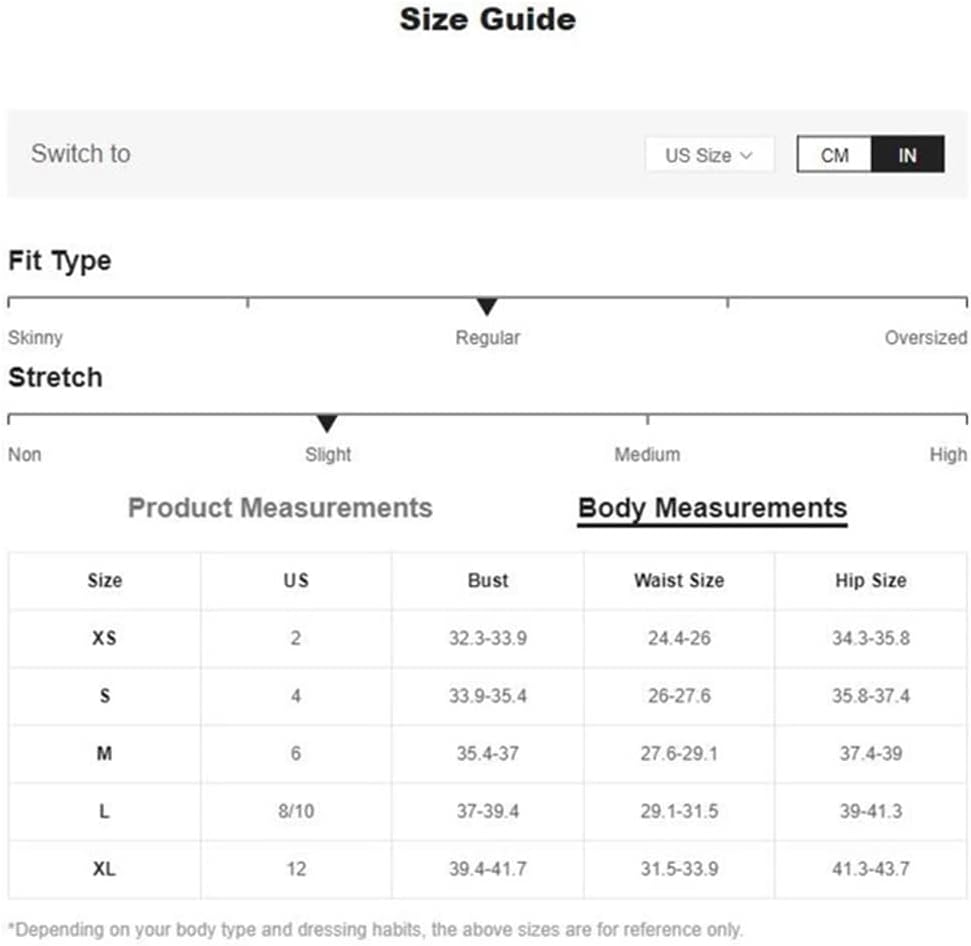 Size Guide

Switch to

US Size

CM IN

Fit Type

Skinny Regular Oversized

Stretch

Non Slight Medium High

Product Measurements

Body Measurements

| Size | US | Bust | Waist Size | Hip Size |
|---|---|---|---|---|
| XS | 2 | 32.3-33.9 | 24.4-26 | 34.3-35.8 |
| S | 4 | 33.9-35.4 | 26-27.6 | 35.8-37.4 |
| M | 6 | 35.4-37 | 27.6-29.1 | 37.4-39 |
| L | 8/10 | 37-39.4 | 29.1-31.5 | 39-41.3 |
| XL | 12 | 39.4-41.7 | 31.5-33.9 | 41.3-43.7 |

*Depending on your body type and dressing habits, the above sizes are for reference only.